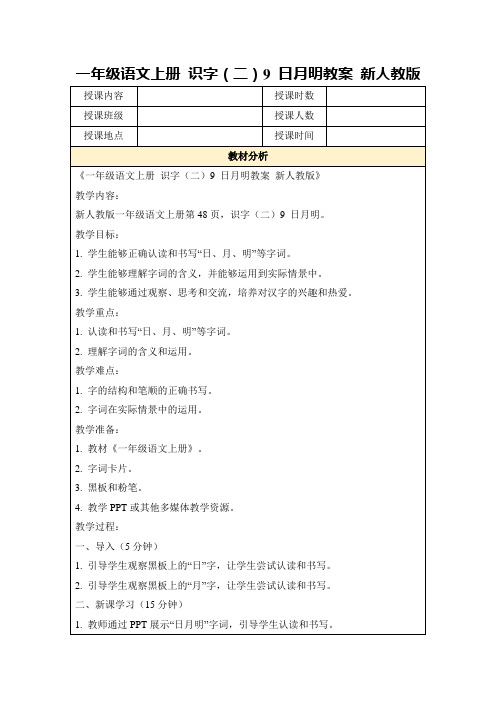 一年级语文上册 识字（二）9 日月明教案 新人教版

| 授课内容 |  | 授课时数 |  |
|---|---|---|---|
| 授课班级 |  | 授课人数 |  |
| 授课地点 |  | 授课时间 |  |

教材分析

《一年级语文上册 识字（二）9 日月明教案 新人教版》

教学内容：

新人教版一年级语文上册第48页，识字（二）9 日月明。

教学目标：

1. 学生能够正确认读和书写“日、月、明”等字词。

2. 学生能够理解字词的含义，并能够运用到实际情景中。

3. 学生能够通过观察、思考和交流，培养对汉字的兴趣和热爱。

教学重点：

1. 认读和书写“日、月、明”等字词。

2. 理解字词的含义和运用。

教学难点：

1. 字的结构和笔顺的正确书写。

2. 字词在实际情景中的运用。

教学准备：

1. 教材《一年级语文上册》。

2. 字词卡片。

3. 黑板和粉笔。

4. 教学PPT或其他多媒体教学资源。

教学过程：

一、导入（5分钟）

1. 引导学生观察黑板上的“日”字，让学生尝试认读和书写。

2. 引导学生观察黑板上的“月”字，让学生尝试认读和书写。

二、新课学习（15分钟）

1. 教师通过PPT展示“日月明”字词，引导学生认读和书写。